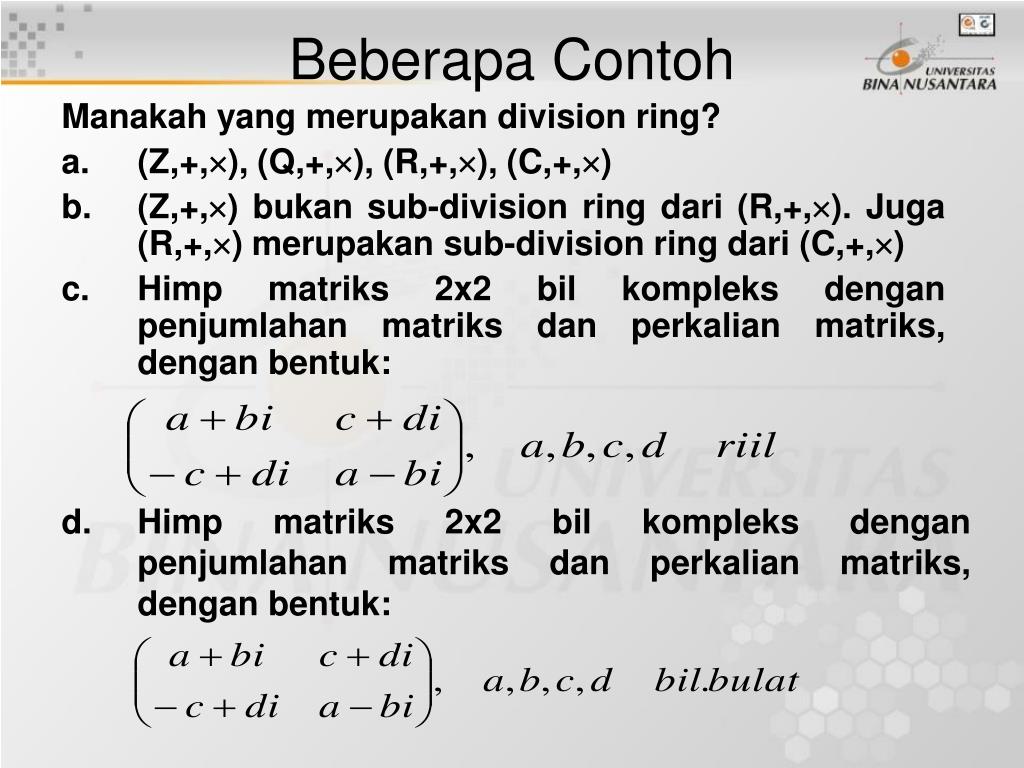 Beberapa Contoh

UNIVERSITAS BINA NUSANTARA

Manakah yang merupakan division ring?

a. (Z,+,×), (Q,+,×), (R,+,×), (C,+,×)

b. (Z,+,×) bukan sub-division ring dari (R,+,×). Juga (R,+,×) merupakan sub-division ring dari (C,+,×)

c. Himp matriks 2x2 bil kompleks dengan penjumlahan matriks dan perkalian matriks, dengan bentuk:

$\begin{pmatrix} a+bi & c+di \\ -c+di & a-bi \end{pmatrix}, \quad a,b,c,d \quad riil$

d. Himp matriks 2x2 bil kompleks dengan penjumlahan matriks dan perkalian matriks, dengan bentuk:

$\begin{pmatrix} a+bi & c+di \\ -c+di & a-bi \end{pmatrix}, \quad a,b,c,d \quad bil.bulat$